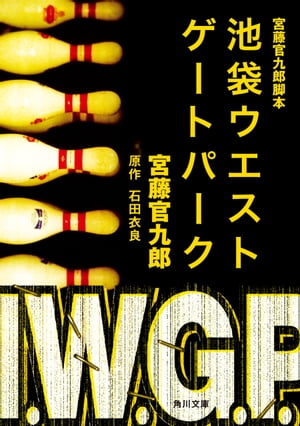 宮藤官九郎脚本

池袋ウエストゲートパーク

宮藤官九郎

原作 石田衣良

I.W.G.P.

角川文庫